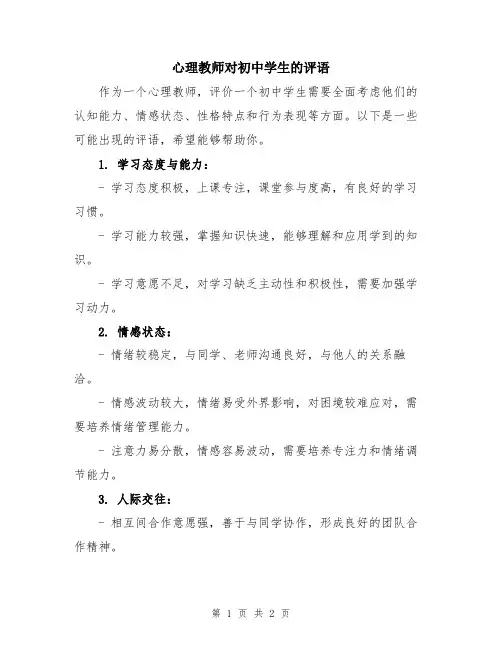 心理教师对初中学生的评语

作为一个心理教师，评价一个初中学生需要全面考虑他们的认知能力、情感状态、性格特点和行为表现等方面。以下是一些可能出现的评语，希望能够帮助你。

1. 学习态度与能力：

- 学习态度积极，上课专注，课堂参与度高，有良好的学习习惯。

- 学习能力较强，掌握知识快速，能够理解和应用学到的知识。

- 学习意愿不足，对学习缺乏主动性和积极性，需要加强学习动力。

2. 情感状态：

- 情绪较稳定，与同学、老师沟通良好，与他人的关系融洽。

- 情感波动较大，情绪易受外界影响，对困境较难应对，需要培养情绪管理能力。

- 注意力易分散，情感容易波动，需要培养专注力和情绪调节能力。

3. 人际交往：

- 相互间合作意愿强，善于与同学协作，形成良好的团队合作精神。

第 1 页 共 2 页